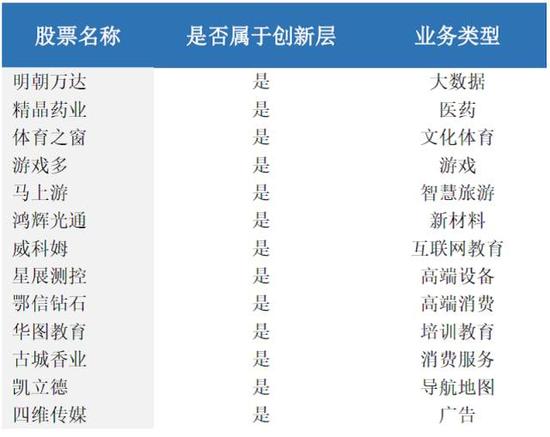 | 股票名称 | 是否属于创新层 | 业务类型 |
|---|---|---|
| 明朝万达 | 是 | 大数据 |
| 精晶药业 | 是 | 医药 |
| 体育之窗 | 是 | 文化体育 |
| 游戏多 | 是 | 游戏 |
| 马上游 | 是 | 智慧旅游 |
| 鸿辉光通 | 是 | 新材料 |
| 威科姆 | 是 | 互联网教育 |
| 星展测控 | 是 | 高端设备 |
| 鄂信钻石 | 是 | 高端消费 |
| 华图教育 | 是 | 培训教育 |
| 古城香业 | 是 | 消费服务 |
| 凯立德 | 是 | 导航地图 |
| 四维传媒 | 是 | 广告 |